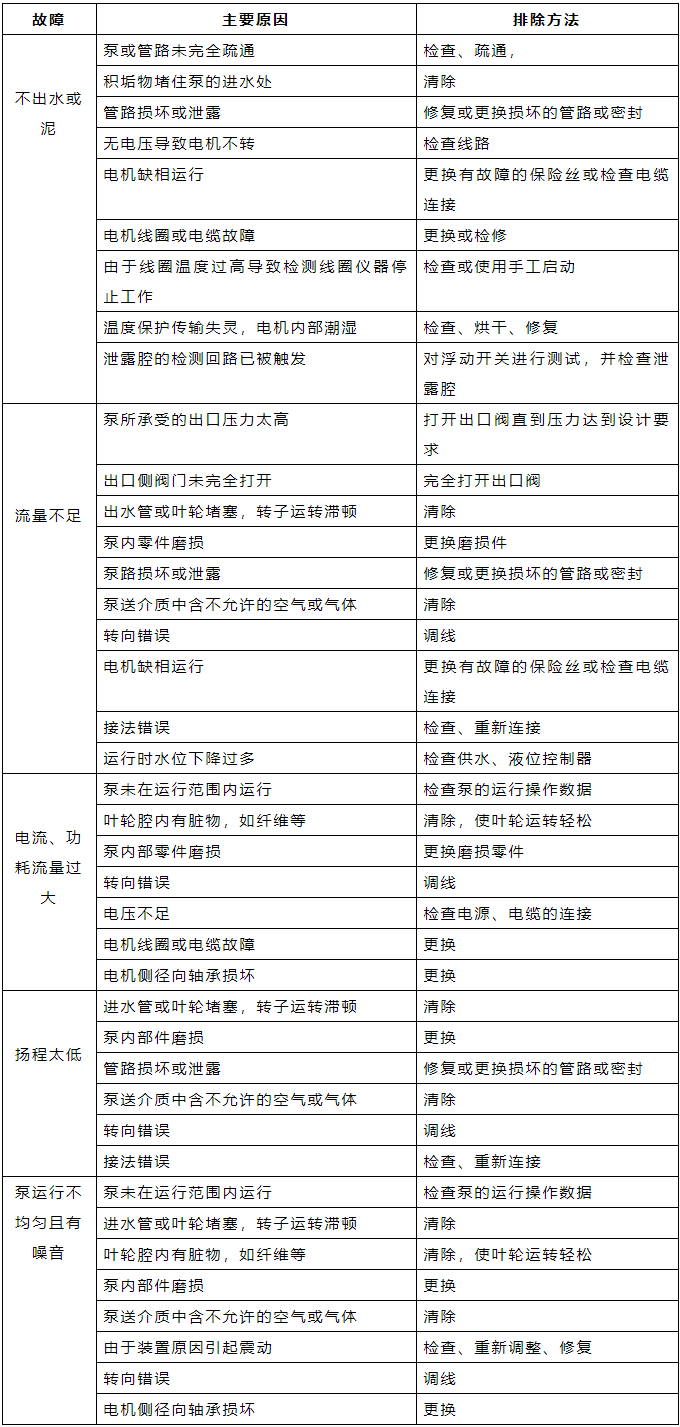 | 故障 | 主要原因 | 排除方法 |
|---|---|---|
| 不出水或泥 | 泵或管路未完全疏通 | 检查、疏通， |
| | 积垢物堵住泵的进水处 | 清除 |
| | 管路损坏或泄露 | 修复或更换损坏的管路或密封 |
| | 无电压导致电机不转 | 检查线路 |
| | 电机缺相运行 | 更换有故障的保险丝或检查电缆连接 |
| | 电机线圈或电缆故障 | 更换或检修 |
| | 由于线圈温度过高导致检测线圈仪器停止工作 | 检查或使用手工启动 |
| | 温度保护传输失灵，电机内部潮湿 | 检查、烘干、修复 |
| | 泄露腔的检测回路已被触发 | 对浮动开关进行测试，并检查泄露腔 |
| 流量不足 | 泵所承受的出口压力太高 | 打开出口阀直到压力达到设计要求 |
| | 出口侧阀门未完全打开 | 完全打开出口阀 |
| | 出水管或叶轮堵塞，转子运转滞顿 | 清除 |
| | 泵内零件磨损 | 更换磨损件 |
| | 泵路损坏或泄露 | 修复或更换损坏的管路或密封 |
| | 泵送介质中含不允许的空气或气体 | 清除 |
| | 转向错误 | 调线 |
| | 电机缺相运行 | 更换有故障的保险丝或检查电缆连接 |
| | 接法错误 | 检查、重新连接 |
| | 运行时水位下降过多 | 检查供水、液位控制器 |
| 电流、功耗流量过大 | 泵未在运行范围内运行 | 检查泵的运行操作数据 |
| | 叶轮腔内有脏物，如纤维等 | 清除，使叶轮运转轻松 |
| | 泵内部零件磨损 | 更换磨损零件 |
| | 转向错误 | 调线 |
| | 电压不足 | 检查电源、电缆的连接 |
| | 电机线圈或电缆故障 | 更换 |
| | 电机侧径向轴承损坏 | 更换 |
| 扬程太低 | 进水管或叶轮堵塞，转子运转滞顿 | 清除 |
| | 泵内部件磨损 | 更换 |
| | 管路损坏或泄露 | 修复或更换损坏的管路或密封 |
| | 泵送介质中含不允许的空气或气体 | 清除 |
| | 转向错误 | 调线 |
| | 接法错误 | 检查、重新连接 |
| 泵运行不均匀且有噪音 | 泵未在运行范围内运行 | 检查泵的运行操作数据 |
| | 进水管或叶轮堵塞，转子运转滞顿 | 清除 |
| | 叶轮腔内有脏物，如纤维等 | 清除，使叶轮运转轻松 |
| | 泵内部件磨损 | 更换 |
| | 泵送介质中含不允许的空气或气体 | 清除 |
| | 由于装置原因引起震动 | 检查、重新调整、修复 |
| | 转向错误 | 调线 |
| | 电机侧径向轴承损坏 | 更换 |